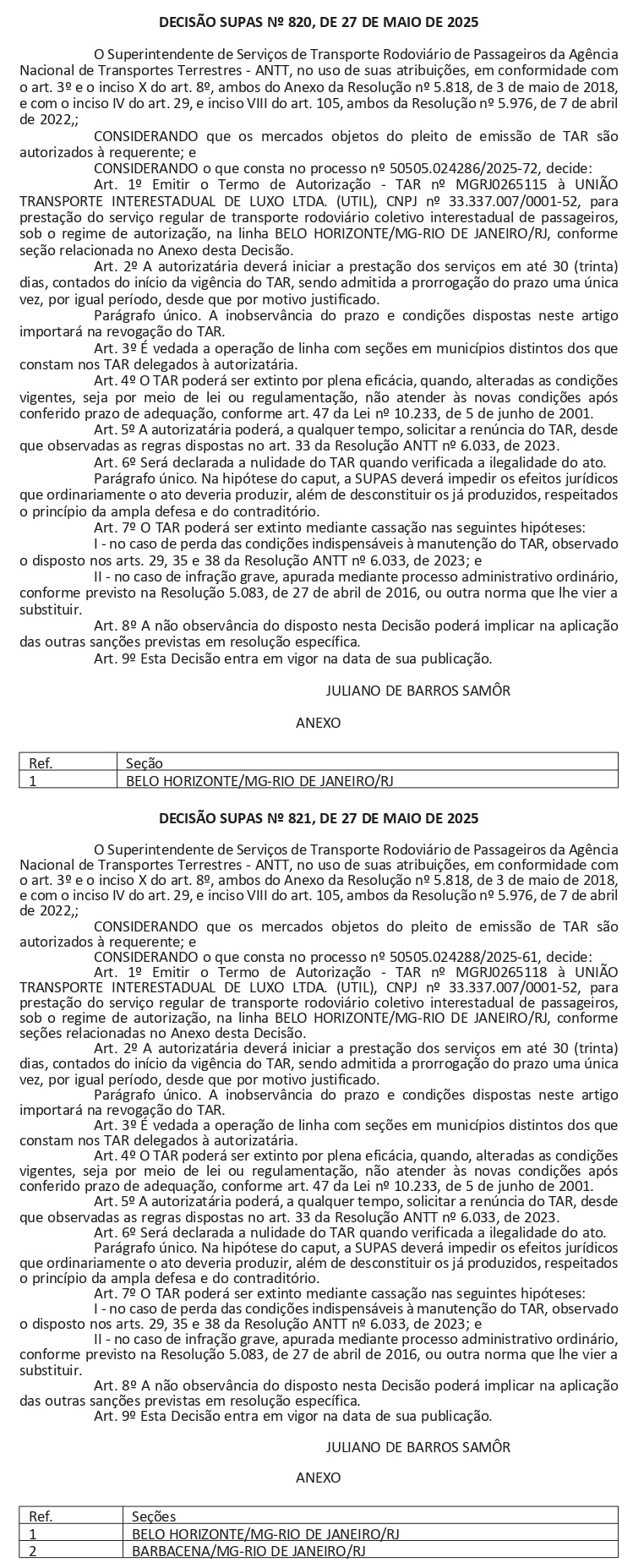 DECISÃO SUPAS Nº 820, DE 27 DE MAIO DE 2025

O Superintendente de Serviços de Transporte Rodoviário de Passageiros da Agência Nacional de Transportes Terrestres - ANTT, no uso de suas atribuições, em conformidade com o art. 3º e o inciso X do art. 8º, ambos do Anexo da Resolução nº 5.818, de 3 de maio de 2018, e com o inciso IV do art. 29, e inciso VIII do art. 105, ambos da Resolução nº 5.976, de 7 de abril de 2022,;

CONSIDERANDO que os mercados objetos do pleito de emissão de TAR são autorizados à requerente; e

CONSIDERANDO o que consta no processo nº 50505.024286/2025-72, decide:

Art. 1º Emitir o Termo de Autorização - TAR nº MGRJ0265115 à UNIÃO TRANSPORTE INTERESTADUAL DE LUXO LTDA. (UTIL), CNPJ nº 33.337.007/0001-52, para prestação do serviço regular de transporte rodoviário coletivo interestadual de passageiros, sob o regime de autorização, na linha BELO HORIZONTE/MG-RIO DE JANEIRO/RJ, conforme seção relacionada no Anexo desta Decisão.

Art. 2º A autorizatária deverá iniciar a prestação dos serviços em até 30 (trinta) dias, contados do início da vigência do TAR, sendo admitida a prorrogação do prazo uma única vez, por igual período, desde que por motivo justificado.

Parágrafo único. A inobservância do prazo e condições dispostas neste artigo importará na revogação do TAR.

Art. 3º É vedada a operação de linha com seções em municípios distintos dos que constam nos TAR delegados à autorizatária.

Art. 4º O TAR poderá ser extinto por plena eficácia, quando, alteradas as condições vigentes, seja por meio de lei ou regulamentação, não atender às novas condições após conferido prazo de adequação, conforme art. 47 da Lei nº 10.233, de 5 de junho de 2001.

Art. 5º A autorizatária poderá, a qualquer tempo, solicitar a renúncia do TAR, desde que observadas as regras dispostas no art. 33 da Resolução ANTT nº 6.033, de 2023.

Art. 6º Será declarada a nulidade do TAR quando verificada a ilegalidade do ato.

Parágrafo único. Na hipótese do caput, a SUPAS deverá impedir os efeitos jurídicos que ordinariamente o ato deveria produzir, além de desconstituir os já produzidos, respeitados o princípio da ampla defesa e do contraditório.

Art. 7º O TAR poderá ser extinto mediante cassação nas seguintes hipóteses:

I - no caso de perda das condições indispensáveis à manutenção do TAR, observado o disposto nos arts. 29, 35 e 38 da Resolução ANTT nº 6.033, de 2023; e

II - no caso de infração grave, apurada mediante processo administrativo ordinário, conforme previsto na Resolução 5.083, de 27 de abril de 2016, ou outra norma que lhe vier a substituir.

Art. 8º A não observância do disposto nesta Decisão poderá implicar na aplicação das outras sanções previstas em resolução específica.

Art. 9º Esta Decisão entra em vigor na data de sua publicação.

JULIANO DE BARROS SAMÔR

ANEXO

| Ref. | Seção |
|---|---|
| 1 | BELO HORIZONTE/MG-RIO DE JANEIRO/RJ |

DECISÃO SUPAS Nº 821, DE 27 DE MAIO DE 2025

O Superintendente de Serviços de Transporte Rodoviário de Passageiros da Agência Nacional de Transportes Terrestres - ANTT, no uso de suas atribuições, em conformidade com o art. 3º e o inciso X do art. 8º, ambos do Anexo da Resolução nº 5.818, de 3 de maio de 2018, e com o inciso IV do art. 29, e inciso VIII do art. 105, ambos da Resolução nº 5.976, de 7 de abril de 2022,;

CONSIDERANDO que os mercados objetos do pleito de emissão de TAR são autorizados à requerente; e

CONSIDERANDO o que consta no processo nº 50505.024288/2025-61, decide:

Art. 1º Emitir o Termo de Autorização - TAR nº MGRJ0265118 à UNIÃO TRANSPORTE INTERESTADUAL DE LUXO LTDA. (UTIL), CNPJ nº 33.337.007/0001-52, para prestação do serviço regular de transporte rodoviário coletivo interestadual de passageiros, sob o regime de autorização, na linha BELO HORIZONTE/MG-RIO DE JANEIRO/RJ, conforme seções relacionadas no Anexo desta Decisão.

Art. 2º A autorizatária deverá iniciar a prestação dos serviços em até 30 (trinta) dias, contados do início da vigência do TAR, sendo admitida a prorrogação do prazo uma única vez, por igual período, desde que por motivo justificado.

Parágrafo único. A inobservância do prazo e condições dispostas neste artigo importará na revogação do TAR.

Art. 3º É vedada a operação de linha com seções em municípios distintos dos que constam nos TAR delegados à autorizatária.

Art. 4º O TAR poderá ser extinto por plena eficácia, quando, alteradas as condições vigentes, seja por meio de lei ou regulamentação, não atender às novas condições após conferido prazo de adequação, conforme art. 47 da Lei nº 10.233, de 5 de junho de 2001.

Art. 5º A autorizatária poderá, a qualquer tempo, solicitar a renúncia do TAR, desde que observadas as regras dispostas no art. 33 da Resolução ANTT nº 6.033, de 2023.

Art. 6º Será declarada a nulidade do TAR quando verificada a ilegalidade do ato.

Parágrafo único. Na hipótese do caput, a SUPAS deverá impedir os efeitos jurídicos que ordinariamente o ato deveria produzir, além de desconstituir os já produzidos, respeitados o princípio da ampla defesa e do contraditório.

Art. 7º O TAR poderá ser extinto mediante cassação nas seguintes hipóteses:

I - no caso de perda das condições indispensáveis à manutenção do TAR, observado o disposto nos arts. 29, 35 e 38 da Resolução ANTT nº 6.033, de 2023; e

II - no caso de infração grave, apurada mediante processo administrativo ordinário, conforme previsto na Resolução 5.083, de 27 de abril de 2016, ou outra norma que lhe vier a substituir.

Art. 8º A não observância do disposto nesta Decisão poderá implicar na aplicação das outras sanções previstas em resolução específica.

Art. 9º Esta Decisão entra em vigor na data de sua publicação.

JULIANO DE BARROS SAMÔR

ANEXO

| Ref. | Seções |
|---|---|
| 1 | BELO HORIZONTE/MG-RIO DE JANEIRO/RJ |
| 2 | BARBACENA/MG-RIO DE JANEIRO/RJ |